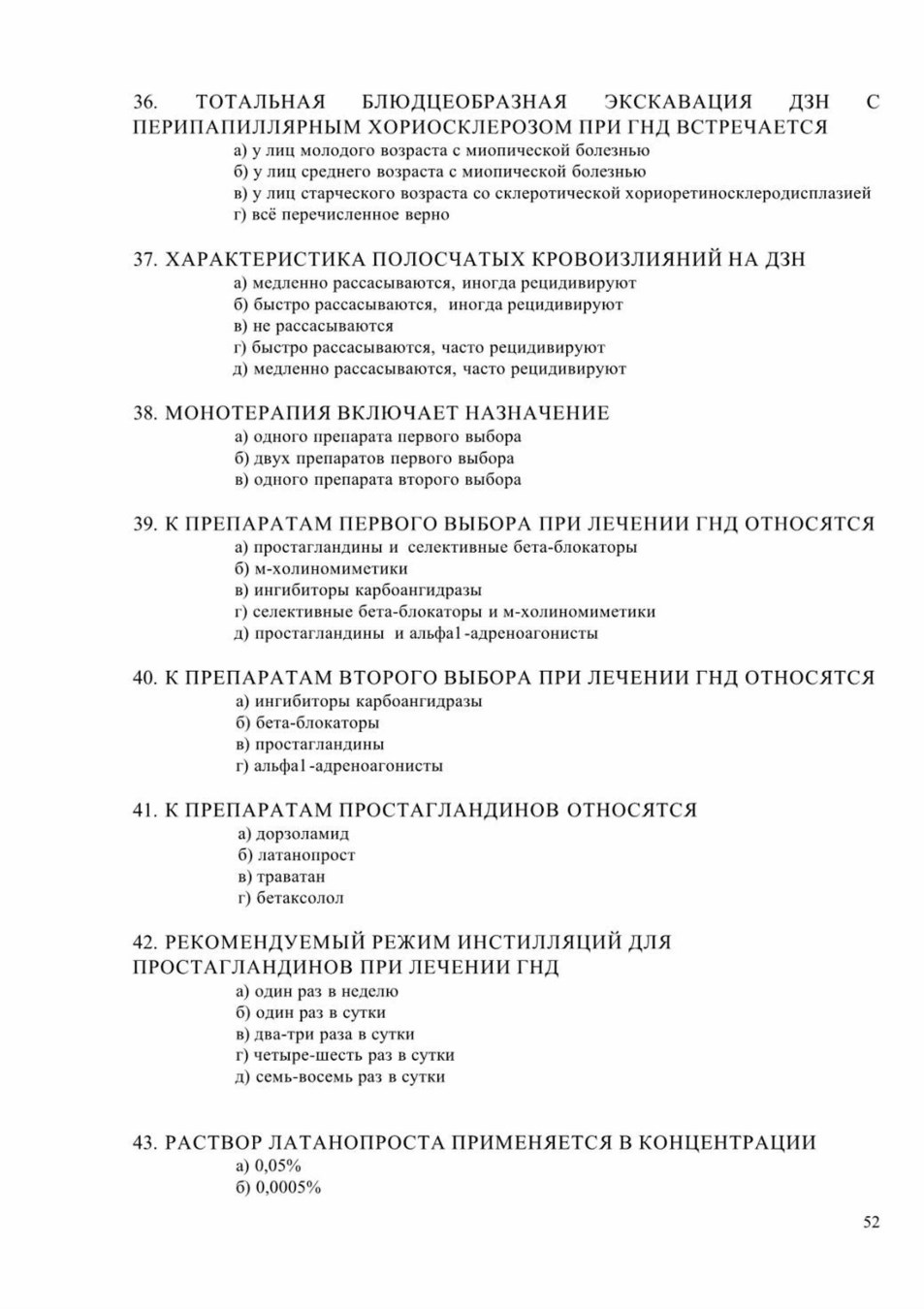 36. ТОТАЛЬНАЯ БЛЮДЦЕОБРАЗНАЯ ЭКСКАВАЦИЯ ДЗН С ПЕРИПАПИЛЛЯРНЫМ ХОРИОСКЛЕРОЗОМ ПРИ ГНД ВСТРЕЧАЕТСЯ
а) у лиц молодого возраста с миопической болезнью
б) у лиц среднего возраста с миопической болезнью
в) у лиц старческого возраста со склеротической хориоретиносклеродисплазией
г) всё перечисленное верно

37. ХАРАКТЕРИСТИКА ПОЛОСЧАТЫХ КРОВОИЗЛИЯНИЙ НА ДЗН
а) медленно рассасываются, иногда рецидивируют
б) быстро рассасываются, иногда рецидивируют
в) не рассасываются
г) быстро рассасываются, часто рецидивируют
д) медленно рассасываются, часто рецидивируют

38. МОНОТЕРАПИЯ ВКЛЮЧАЕТ НАЗНАЧЕНИЕ
а) одного препарата первого выбора
б) двух препаратов первого выбора
в) одного препарата второго выбора

39. К ПРЕПАРАТАМ ПЕРВОГО ВЫБОРА ПРИ ЛЕЧЕНИИ ГНД ОТНОСЯТСЯ
а) простагландины и селективные бета-блокаторы
б) м-холиномиметики
в) ингибиторы карбоангидразы
г) селективные бета-блокаторы и м-холиномиметики
д) простагландины и альфа1-адреноагонисты

40. К ПРЕПАРАТАМ ВТОРОГО ВЫБОРА ПРИ ЛЕЧЕНИИ ГНД ОТНОСЯТСЯ
а) ингибиторы карбоангидразы
б) бета-блокаторы
в) простагландины
г) альфа1-адреноагонисты

41. К ПРЕПАРАТАМ ПРОСТАГЛАНДИНОВ ОТНОСЯТСЯ
а) дорзоламид
б) латанопрост
в) траватан
г) бетаксолол

42. РЕКОМЕНДУЕМЫЙ РЕЖИМ ИНСТИЛЛЯЦИЙ ДЛЯ ПРОСТАГЛАНДИНОВ ПРИ ЛЕЧЕНИИ ГНД
а) один раз в неделю
б) один раз в сутки
в) два-три раза в сутки
г) четыре-шесть раз в сутки
д) семь-восемь раз в сутки

43. РАСТВОР ЛАТАНОПРОСТА ПРИМЕНЯЕТСЯ В КОНЦЕНТРАЦИИ
а) 0,05%
б) 0,0005%

52